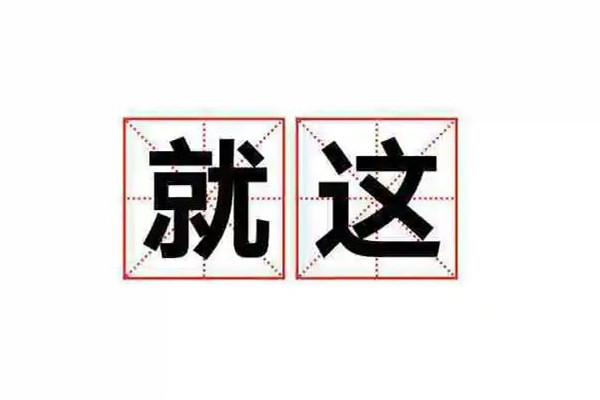 就这